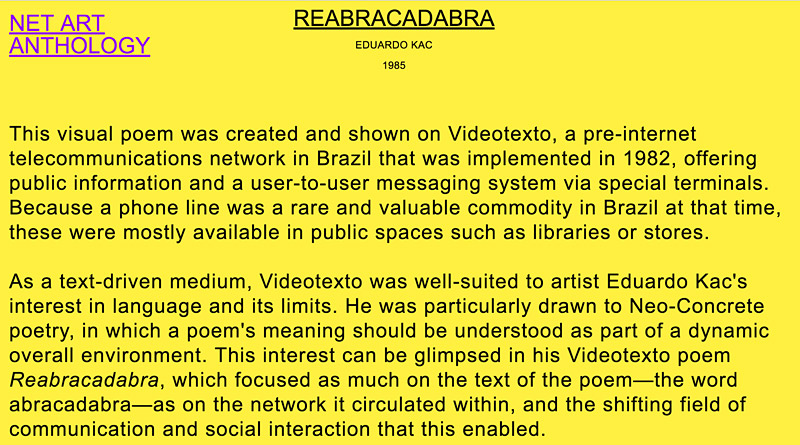 NET ART ANTHOLOGY

REABRACADABRA

EDUARDO KAC

1985

This visual poem was created and shown on Videotexto, a pre-internet telecommunications network in Brazil that was implemented in 1982, offering public information and a user-to-user messaging system via special terminals. Because a phone line was a rare and valuable commodity in Brazil at that time, these were mostly available in public spaces such as libraries or stores.

As a text-driven medium, Videotexto was well-suited to artist Eduardo Kac's interest in language and its limits. He was particularly drawn to Neo-Concrete poetry, in which a poem's meaning should be understood as part of a dynamic overall environment. This interest can be glimpsed in his Videotexto poem Reabracadabra, which focused as much on the text of the poem—the word abracadabra—as on the network it circulated within, and the shifting field of communication and social interaction that this enabled.